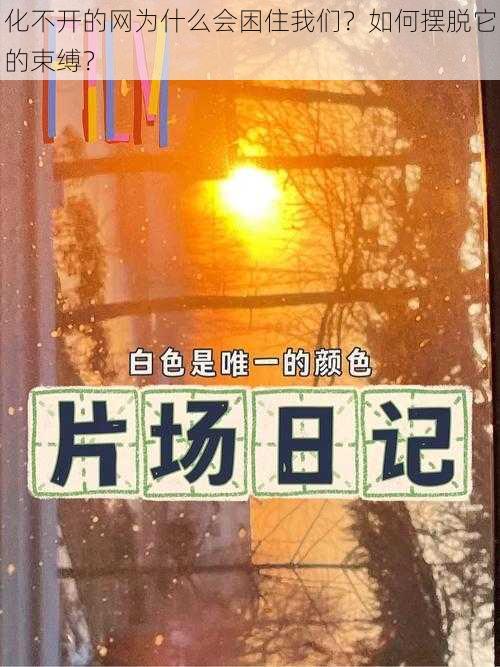 化不开的网为什么会困住我们？如何摆脱它的束缚？

FILM

白色是唯一的颜色

片场日记